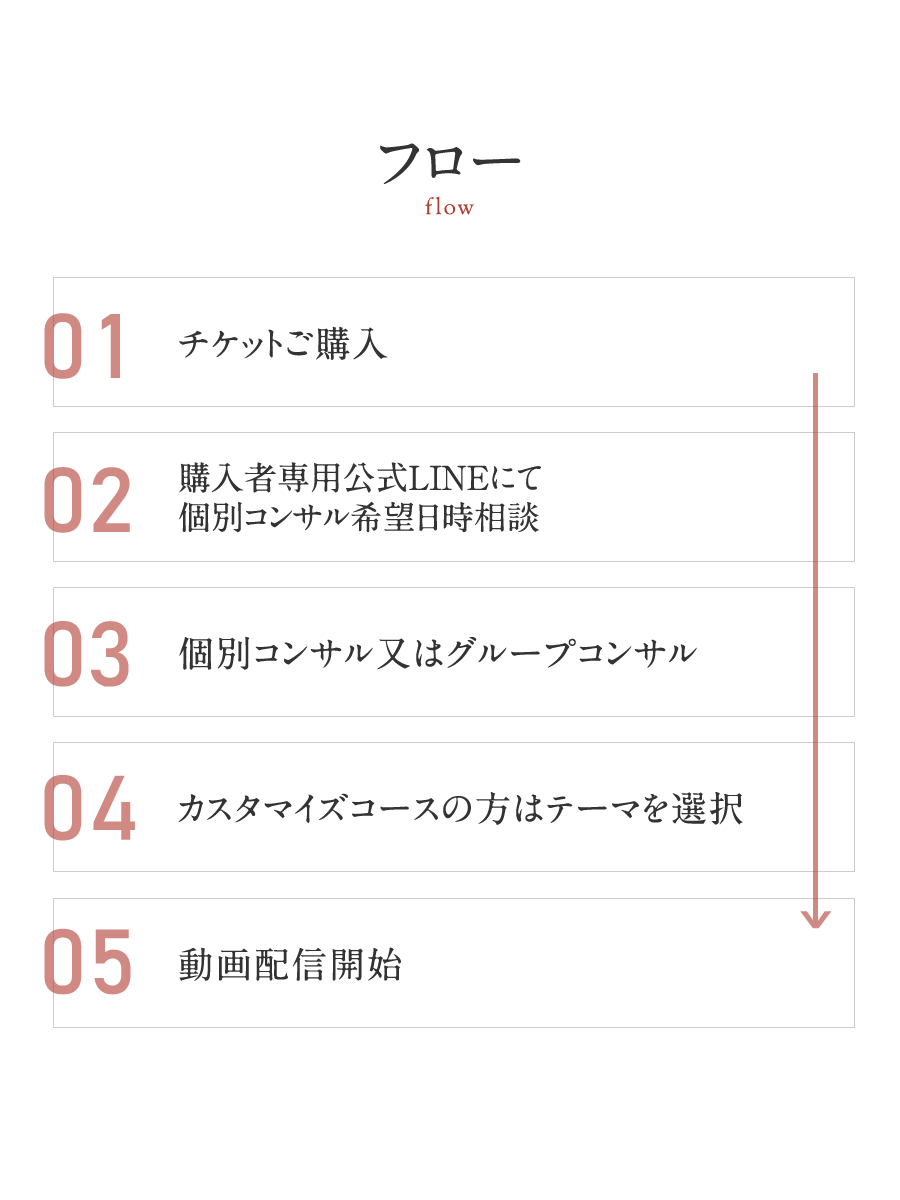 フロー
flow

01 チケットご購入

02 購入者専用公式LINEにて
個別コンサル希望日時相談

03 個別コンサル又はグループコンサル

04 カスタマイズコースの方はテーマを選択

05 動画配信開始